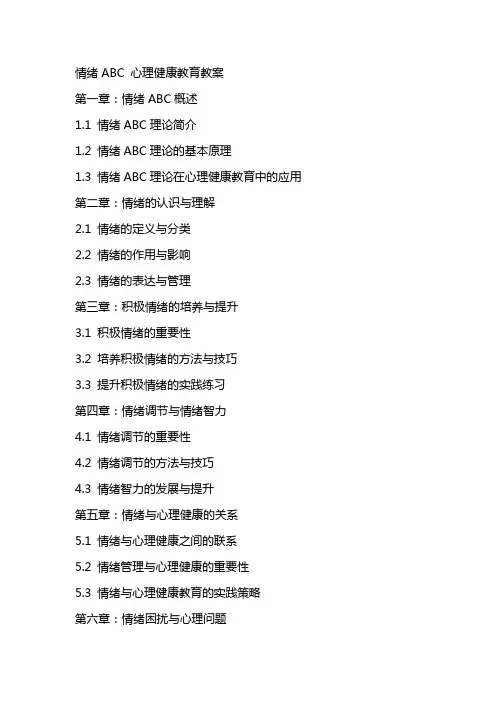 情绪 ABC 心理健康教育教案

第一章：情绪 ABC 概述

1.1 情绪 ABC 理论简介

1.2 情绪 ABC 理论的基本原理

1.3 情绪 ABC 理论在心理健康教育中的应用

第二章：情绪的认识与理解

2.1 情绪的定义与分类

2.2 情绪的作用与影响

2.3 情绪的表达与管理

第三章：积极情绪的培养与提升

3.1 积极情绪的重要性

3.2 培养积极情绪的方法与技巧

3.3 提升积极情绪的实践练习

第四章：情绪调节与情绪智力

4.1 情绪调节的重要性

4.2 情绪调节的方法与技巧

4.3 情绪智力的发展与提升

第五章：情绪与心理健康的关系

5.1 情绪与心理健康之间的联系

5.2 情绪管理与心理健康的重要性

5.3 情绪与心理健康教育的实践策略

第六章：情绪困扰与心理问题